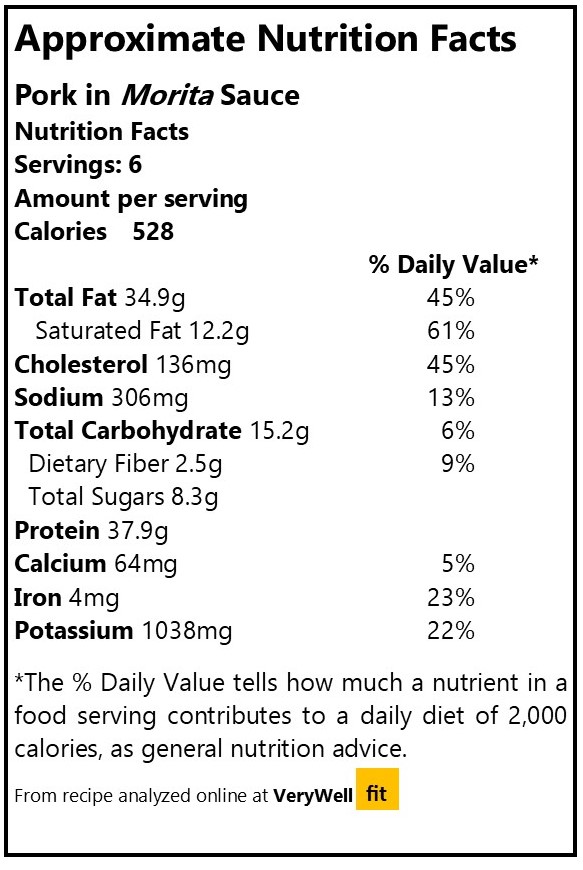 Approximate Nutrition Facts

Pork in Morita Sauce
Nutrition Facts
Servings: 6
Amount per serving
Calories 528

| | % Daily Value* |
|---|---|
| Total Fat 34.9g | 45% |
| Saturated Fat 12.2g | 61% |
| Cholesterol 136mg | 45% |
| Sodium 306mg | 13% |
| Total Carbohydrate 15.2g | 6% |
| Dietary Fiber 2.5g | 9% |
| Total Sugars 8.3g | |
| Protein 37.9g | |
| Calcium 64mg | 5% |
| Iron 4mg | 23% |
| Potassium 1038mg | 22% |

*The % Daily Value tells how much a nutrient in a food serving contributes to a daily diet of 2,000 calories, as general nutrition advice.

From recipe analyzed online at VeryWell fit